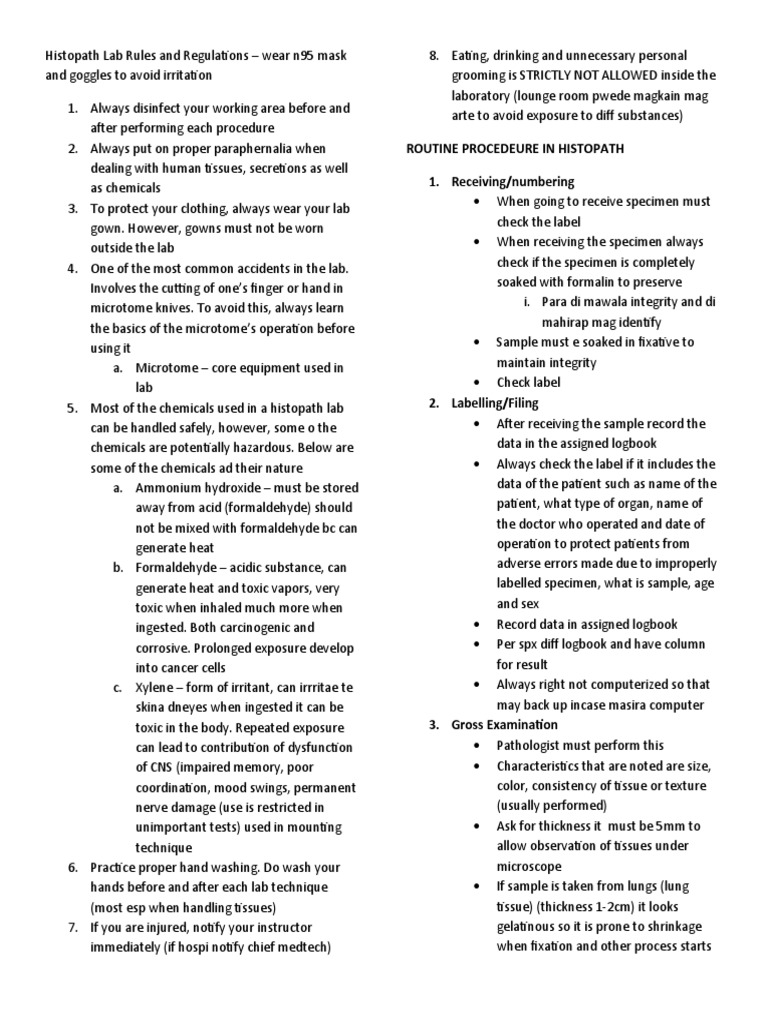 Histopath Lab Rules and Regulations – wear n95 mask and goggles to avoid irritation

1. Always disinfect your working area before and after performing each procedure
2. Always put on proper paraphernalia when dealing with human tissues, secretions as well as chemicals
3. To protect your clothing, always wear your lab gown. However, gowns must not be worn outside the lab
4. One of the most common accidents in the lab. Involves the cutting of one's finger or hand in microtome knives. To avoid this, always learn the basics of the microtome's operation before using it
   a. Microtome – core equipment used in lab
5. Most of the chemicals used in a histopath lab can be handled safely, however, some o the chemicals are potentially hazardous. Below are some of the chemicals ad their nature
   a. Ammonium hydroxide – must be stored away from acid (formaldehyde) should not be mixed with formaldehyde bc can generate heat
   b. Formaldehyde – acidic substance, can generate heat and toxic vapors, very toxic when inhaled much more when ingested. Both carcinogenic and corrosive. Prolonged exposure develop into cancer cells
   c. Xylene – form of irritant, can irrritae te skina dneyes when ingested it can be toxic in the body. Repeated exposure can lead to contribution of dysfunction of CNS (impaired memory, poor coordination, mood swings, permanent nerve damage (use is restricted in unimportant tests) used in mounting technique
6. Practice proper hand washing. Do wash your hands before and after each lab technique (most esp when handling tissues)
7. If you are injured, notify your instructor immediately (if hospi notify chief medtech)
8. Eating, drinking and unnecessary personal grooming is STRICTLY NOT ALLOWED inside the laboratory (lounge room pwede magkain mag arte to avoid exposure to diff substances)

ROUTINE PROCEDEURE IN HISTOPATH

1. Receiving/numbering
   • When going to receive specimen must check the label
   • When receiving the specimen always check if the specimen is completely soaked with formalin to preserve
      i. Para di mawala integrity and di mahirap mag identify
   • Sample must e soaked in fixative to maintain integrity
   • Check label
2. Labelling/Filing
   • After receiving the sample record the data in the assigned logbook
   • Always check the label if it includes the data of the patient such as name of the patient, what type of organ, name of the doctor who operated and date of operation to protect patients from adverse errors made due to improperly labelled specimen, what is sample, age and sex
   • Record data in assigned logbook
   • Per spx diff logbook and have column for result
   • Always right not computerized so that may back up incase masira computer
3. Gross Examination
   • Pathologist must perform this
   • Characteristics that are noted are size, color, consistency of tissue or texture (usually performed)
   • Ask for thickness it must be 5mm to allow observation of tissues under microscope
   • If sample is taken from lungs (lung tissue) (thickness 1-2cm) it looks gelatinous so it is prone to shrinkage when fixation and other process starts